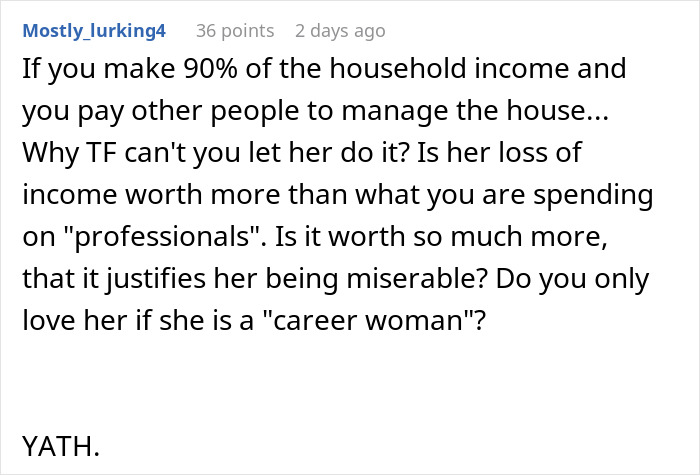 Mostly_lurking4 36 points 2 days ago

If you make 90% of the household income and you pay other people to manage the house... Why TF can't you let her do it? Is her loss of income worth more than what you are spending on "professionals". Is it worth so much more, that it justifies her being miserable? Do you only love her if she is a "career woman"?

YATH.